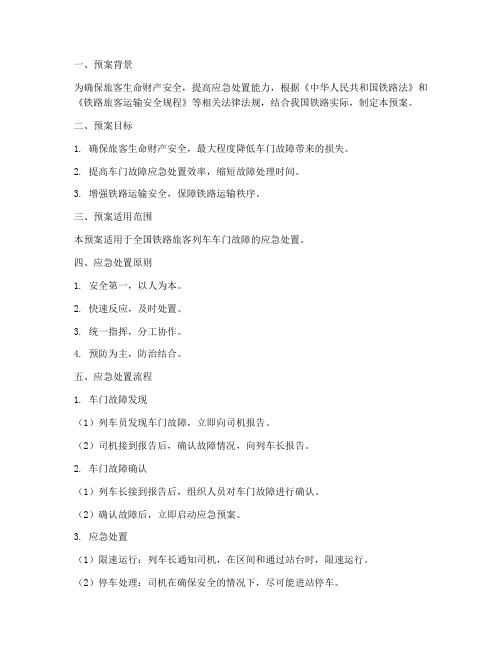 一、预案背景

为确保旅客生命财产安全，提高应急处置能力，根据《中华人民共和国铁路法》和《铁路旅客运输安全规程》等相关法律法规，结合我国铁路实际，制定本预案。

二、预案目标

1. 确保旅客生命财产安全，最大程度降低车门故障带来的损失。

2. 提高车门故障应急处置效率，缩短故障处理时间。

3. 增强铁路运输安全，保障铁路运输秩序。

三、预案适用范围

本预案适用于全国铁路旅客列车车门故障的应急处置。

四、应急处置原则

1. 安全第一，以人为本。

2. 快速反应，及时处置。

3. 统一指挥，分工协作。

4. 预防为主，防治结合。

五、应急处置流程

1. 车门故障发现

（1）列车员发现车门故障，立即向司机报告。

（2）司机接到报告后，确认故障情况，向列车长报告。

2. 车门故障确认

（1）列车长接到报告后，组织人员对车门故障进行确认。

（2）确认故障后，立即启动应急预案。

3. 应急处置

（1）限速运行：列车长通知司机，在区间和通过站台时，限速运行。

（2）停车处理：司机在确保安全的情况下，尽可能进站停车。